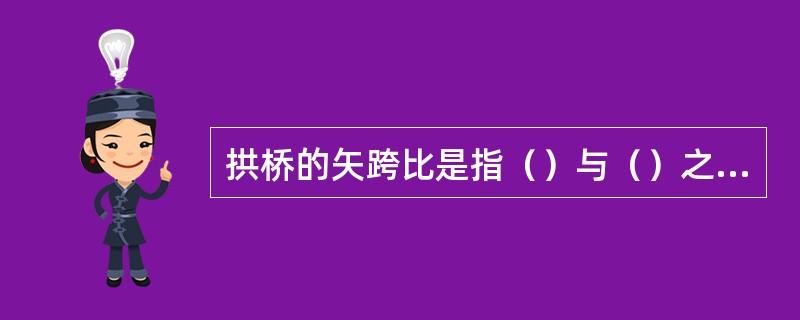 拱桥的矢跨比是指（）与（）之...